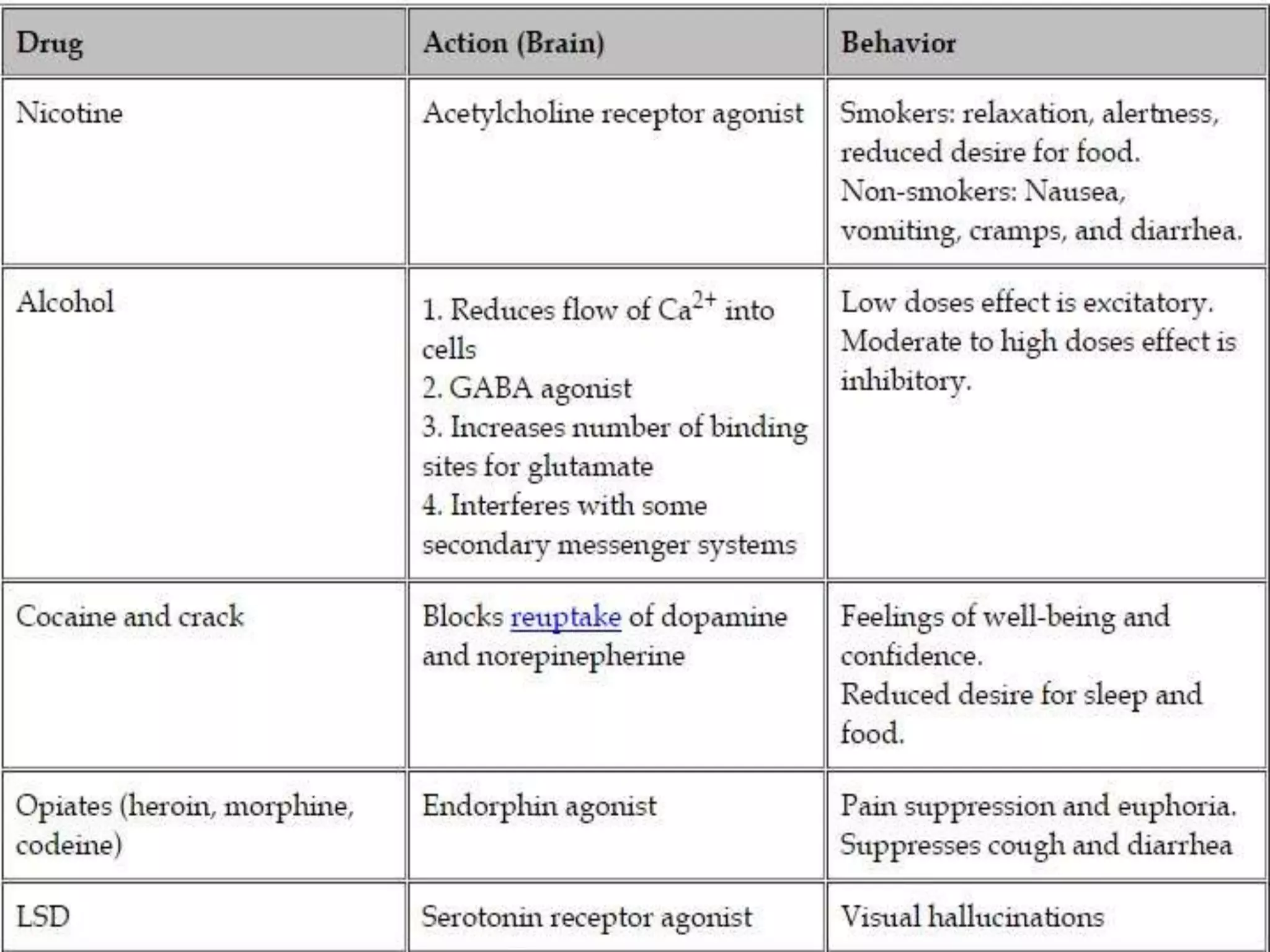 | Drug | Action (Brain) | Behavior |
|---|---|---|
| Nicotine | Acetylcholine receptor agonist | Smokers: relaxation, alertness, reduced desire for food. Non-smokers: Nausea, vomiting, cramps, and diarrhea. |
| Alcohol | 1. Reduces flow of $Ca^{2+}$ into cells 2. GABA agonist 3. Increases number of binding sites for glutamate 4. Interferes with some secondary messenger systems | Low doses effect is excitatory. Moderate to high doses effect is inhibitory. |
| Cocaine and crack | Blocks reuptake of dopamine and norepinepherine | Feelings of well-being and confidence. Reduced desire for sleep and food. |
| Opiates (heroin, morphine, codeine) | Endorphin agonist | Pain suppression and euphoria. Suppresses cough and diarrhea |
| LSD | Serotonin receptor agonist | Visual hallucinations |